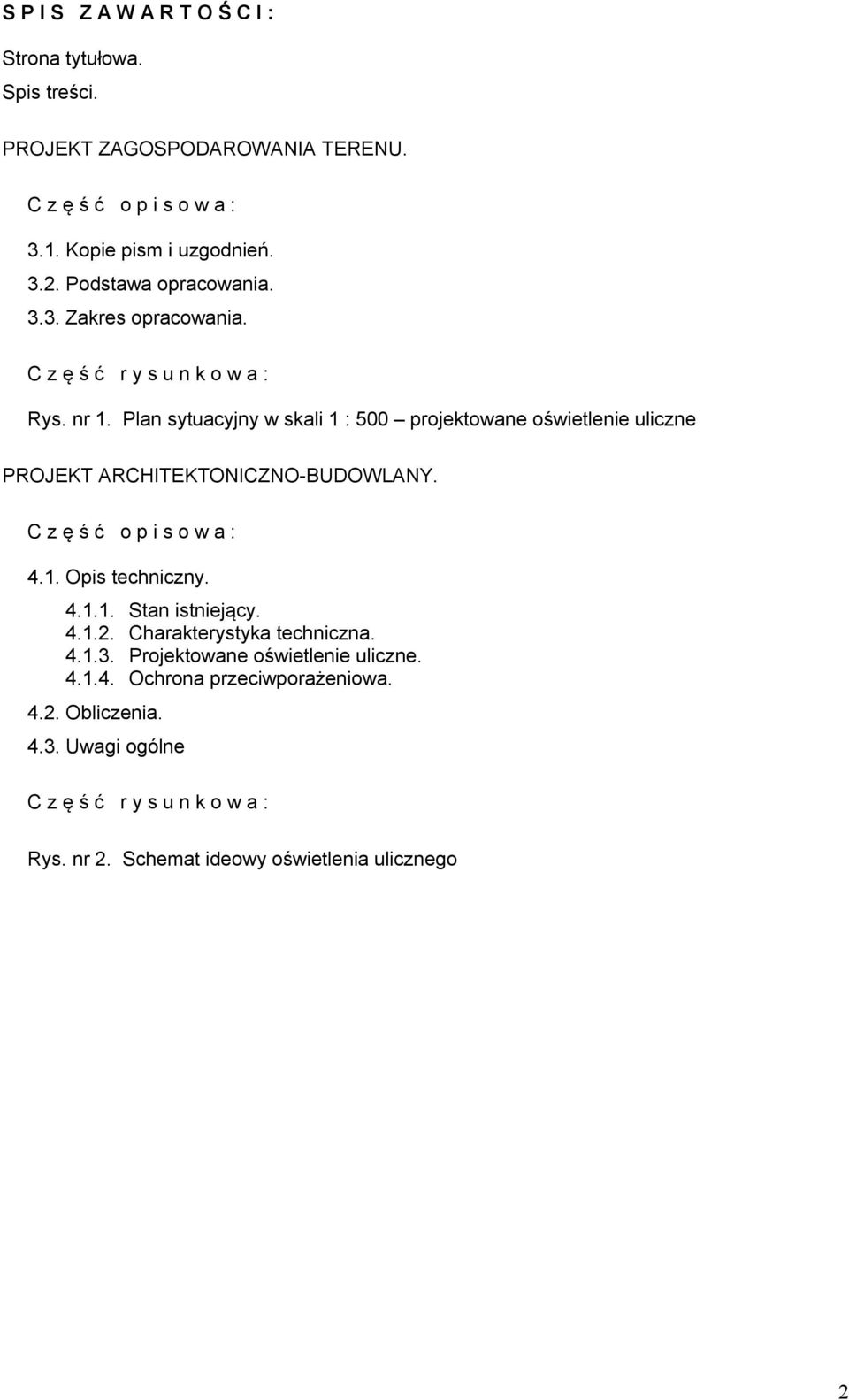 S P I S  Z A W A R T O Ś C I :

Strona tytułowa.
Spis treści.

PROJEKT ZAGOSPODAROWANIA TERENU.

C z ę ś ć  o p i s o w a :

3.1. Kopie pism i uzgodnień.
3.2. Podstawa opracowania.
3.3. Zakres opracowania.

C z ę ś ć  r y s u n k o w a :

Rys. nr 1. Plan sytuacyjny w skali 1 : 500 – projektowane oświetlenie uliczne

PROJEKT ARCHITEKTONICZNO-BUDOWLANY.

C z ę ś ć  o p i s o w a :

4.1. Opis techniczny.
4.1.1. Stan istniejący.
4.1.2. Charakterystyka techniczna.
4.1.3. Projektowane oświetlenie uliczne.
4.1.4. Ochrona przeciwporażeniowa.
4.2. Obliczenia.
4.3. Uwagi ogólne

C z ę ś ć  r y s u n k o w a :

Rys. nr 2. Schemat ideowy oświetlenia ulicznego

2